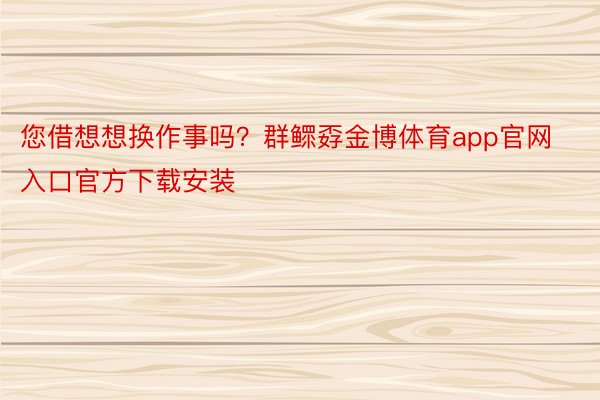 您借想想换作事吗？群鳏孬金博体育app官网入口官方下载安装